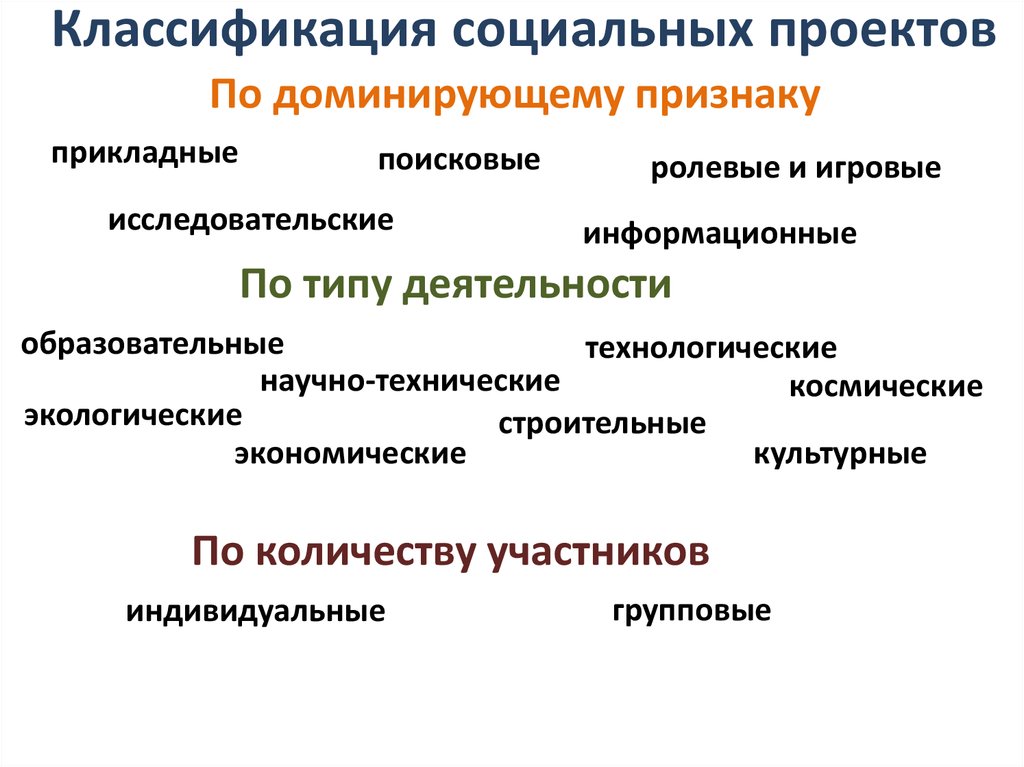 Классификация социальных проектов

По доминирующему признаку

прикладные

поисковые

ролевые и игровые

исследовательские

информационные

По типу деятельности

образовательные

технологические

научно-технические

космические

экологические

строительные

экономические

культурные

По количеству участников

индивидуальные

групповые